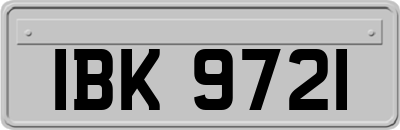 IBK 9721